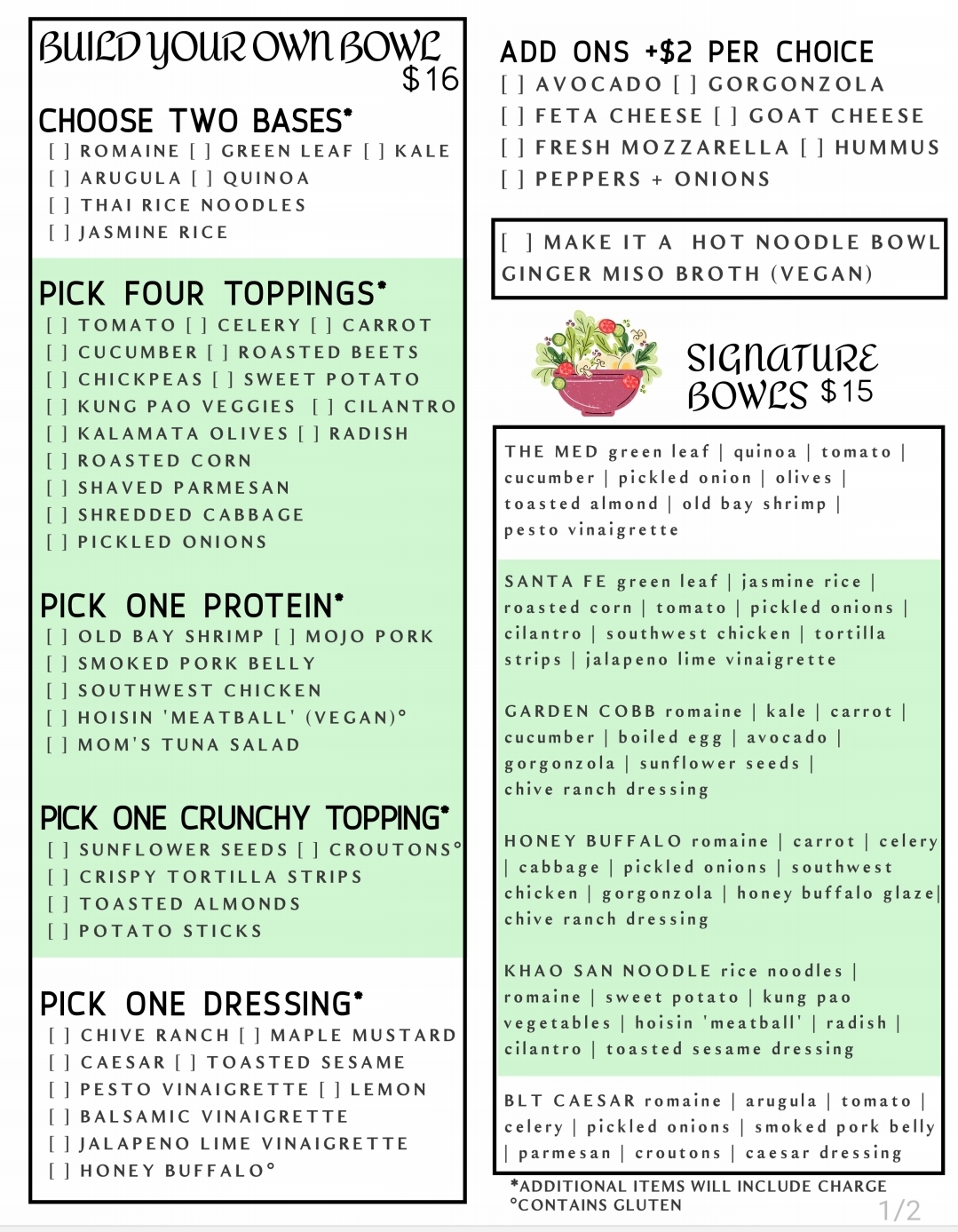 BUILD YOUR OWN BOWL $16

CHOOSE TWO BASES*
[ ] ROMAINE [ ] GREEN LEAF [ ] KALE
[ ] ARUGULA [ ] QUINOA
[ ] THAI RICE NOODLES
[ ] JASMINE RICE

PICK FOUR TOPPINGS*
[ ] TOMATO [ ] CELERY [ ] CARROT
[ ] CUCUMBER [ ] ROASTED BEETS
[ ] CHICKPEAS [ ] SWEET POTATO
[ ] KUNG PAO VEGGIES [ ] CILANTRO
[ ] KALAMATA OLIVES [ ] RADISH
[ ] ROASTED CORN
[ ] SHAVED PARMESAN
[ ] SHREDDED CABBAGE
[ ] PICKLED ONIONS

PICK ONE PROTEIN*
[ ] OLD BAY SHRIMP [ ] MOJO PORK
[ ] SMOKED PORK BELLY
[ ] SOUTHWEST CHICKEN
[ ] HOISIN 'MEATBALL' (VEGAN)°
[ ] MOM'S TUNA SALAD

PICK ONE CRUNCHY TOPPING*
[ ] SUNFLOWER SEEDS [ ] CROUTONS°
[ ] CRISPY TORTILLA STRIPS
[ ] TOASTED ALMONDS
[ ] POTATO STICKS

PICK ONE DRESSING*
[ ] CHIVE RANCH [ ] MAPLE MUSTARD
[ ] CAESAR [ ] TOASTED SESAME
[ ] PESTO VINAIGRETTE [ ] LEMON
[ ] BALSAMIC VINAIGRETTE
[ ] JALAPENO LIME VINAIGRETTE
[ ] HONEY BUFFALO°

ADD ONS +$2 PER CHOICE
[ ] AVOCADO [ ] GORGONZOLA
[ ] FETA CHEESE [ ] GOAT CHEESE
[ ] FRESH MOZZARELLA [ ] HUMMUS
[ ] PEPPERS + ONIONS

[ ] MAKE IT A HOT NOODLE BOWL
GINGER MISO BROTH (VEGAN)

SIGNATURE BOWLS $15

THE MED green leaf | quinoa | tomato | cucumber | pickled onion | olives | toasted almond | old bay shrimp | pesto vinaigrette

SANTA FE green leaf | jasmine rice | roasted corn | tomato | pickled onions | cilantro | southwest chicken | tortilla strips | jalapeno lime vinaigrette

GARDEN COBB romaine | kale | carrot | cucumber | boiled egg | avocado | gorgonzola | sunflower seeds | chive ranch dressing

HONEY BUFFALO romaine | carrot | celery | cabbage | pickled onions | southwest chicken | gorgonzola | honey buffalo glaze | chive ranch dressing

KHAO SAN NOODLE rice noodles | romaine | sweet potato | kung pao vegetables | hoisin 'meatball' | radish | cilantro | toasted sesame dressing

BLT CAESAR romaine | arugula | tomato | celery | pickled onions | smoked pork belly | parmesan | croutons | caesar dressing

*ADDITIONAL ITEMS WILL INCLUDE CHARGE
°CONTAINS GLUTEN
1/2